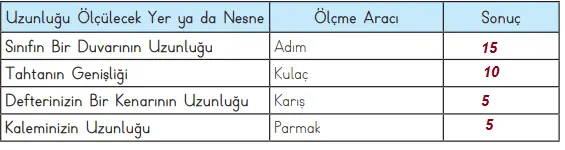 | Uzunluğu Ölçülecek Yer ya da Nesne | Ölçme Aracı | Sonuç |
|---|---|---|
| Sınıfın Bir Duvarının Uzunluğu | Adım | 15 |
| Tahtanın Genişliği | Kulaç | 10 |
| Defterinizin Bir Kenarının Uzunluğu | Karış | 5 |
| Kaleminizin Uzunluğu | Parmak | 5 |